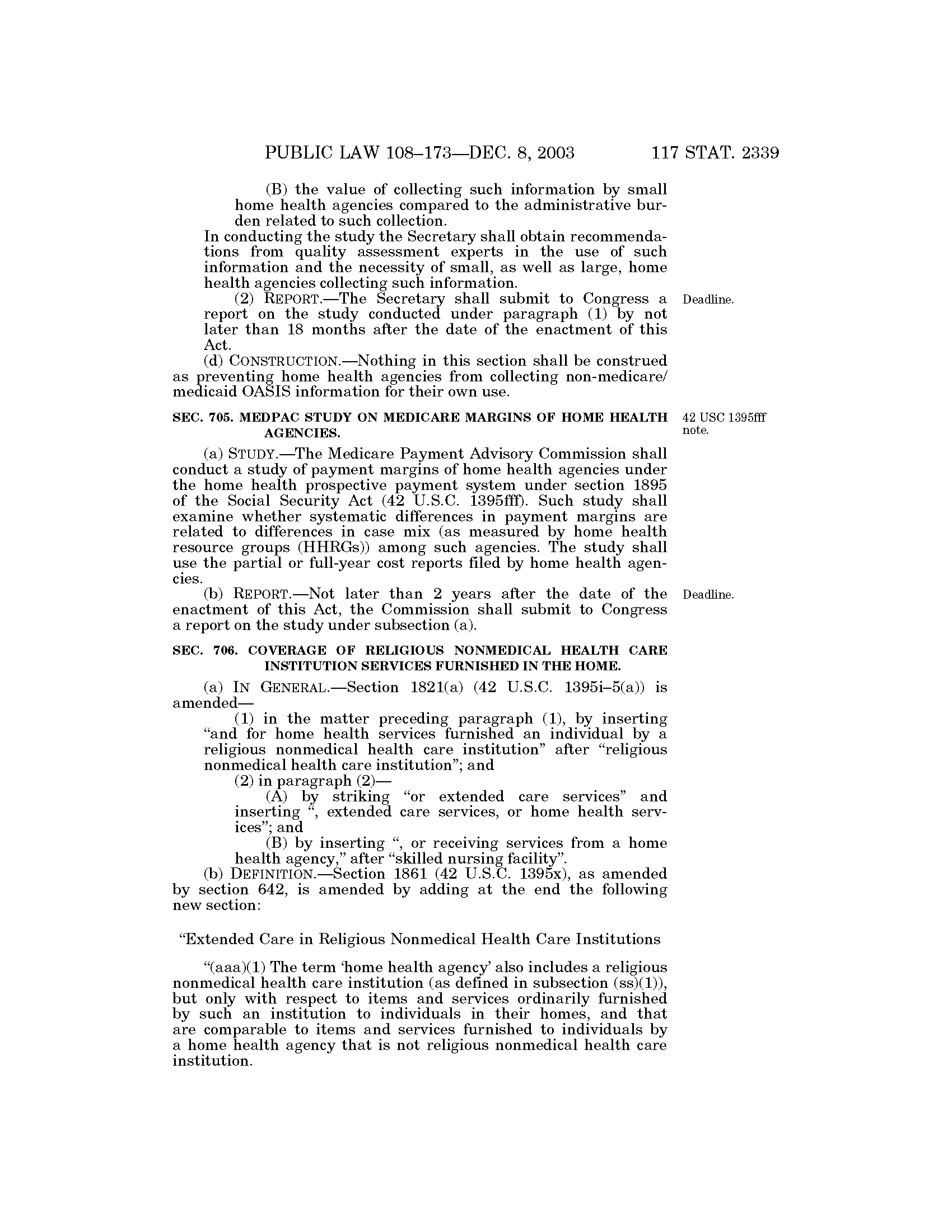 PUBLIC LAW 108–173—DEC. 8, 2003 117 STAT. 2339

(B) the value of collecting such information by small home health agencies compared to the administrative burden related to such collection.

In conducting the study the Secretary shall obtain recommendations from quality assessment experts in the use of such information and the necessity of small, as well as large, home health agencies collecting such information.

(2) REPORT.—The Secretary shall submit to Congress a report on the study conducted under paragraph (1) by not later than 18 months after the date of the enactment of this Act.

Deadline.

(d) CONSTRUCTION.—Nothing in this section shall be construed as preventing home health agencies from collecting non-medicare/medicaid OASIS information for their own use.

SEC. 705. MEDPAC STUDY ON MEDICARE MARGINS OF HOME HEALTH AGENCIES.

42 USC 1395fff note.

(a) STUDY.—The Medicare Payment Advisory Commission shall conduct a study of payment margins of home health agencies under the home health prospective payment system under section 1895 of the Social Security Act (42 U.S.C. 1395fff). Such study shall examine whether systematic differences in payment margins are related to differences in case mix (as measured by home health resource groups (HHRGs)) among such agencies. The study shall use the partial or full-year cost reports filed by home health agencies.

(b) REPORT.—Not later than 2 years after the date of the enactment of this Act, the Commission shall submit to Congress a report on the study under subsection (a).

Deadline.

SEC. 706. COVERAGE OF RELIGIOUS NONMEDICAL HEALTH CARE INSTITUTION SERVICES FURNISHED IN THE HOME.

(a) IN GENERAL.—Section 1821(a) (42 U.S.C. 1395i–5(a)) is amended—

(1) in the matter preceding paragraph (1), by inserting “and for home health services furnished an individual by a religious nonmedical health care institution” after “religious nonmedical health care institution”; and

(2) in paragraph (2)—

(A) by striking “or extended care services” and inserting “, extended care services, or home health services”; and

(B) by inserting “, or receiving services from a home health agency,” after “skilled nursing facility”.

(b) DEFINITION.—Section 1861 (42 U.S.C. 1395x), as amended by section 642, is amended by adding at the end the following new section:

“Extended Care in Religious Nonmedical Health Care Institutions

“(aaa)(1) The term ‘home health agency’ also includes a religious nonmedical health care institution (as defined in subsection (ss)(1)), but only with respect to items and services ordinarily furnished by such an institution to individuals in their homes, and that are comparable to items and services furnished to individuals by a home health agency that is not religious nonmedical health care institution.